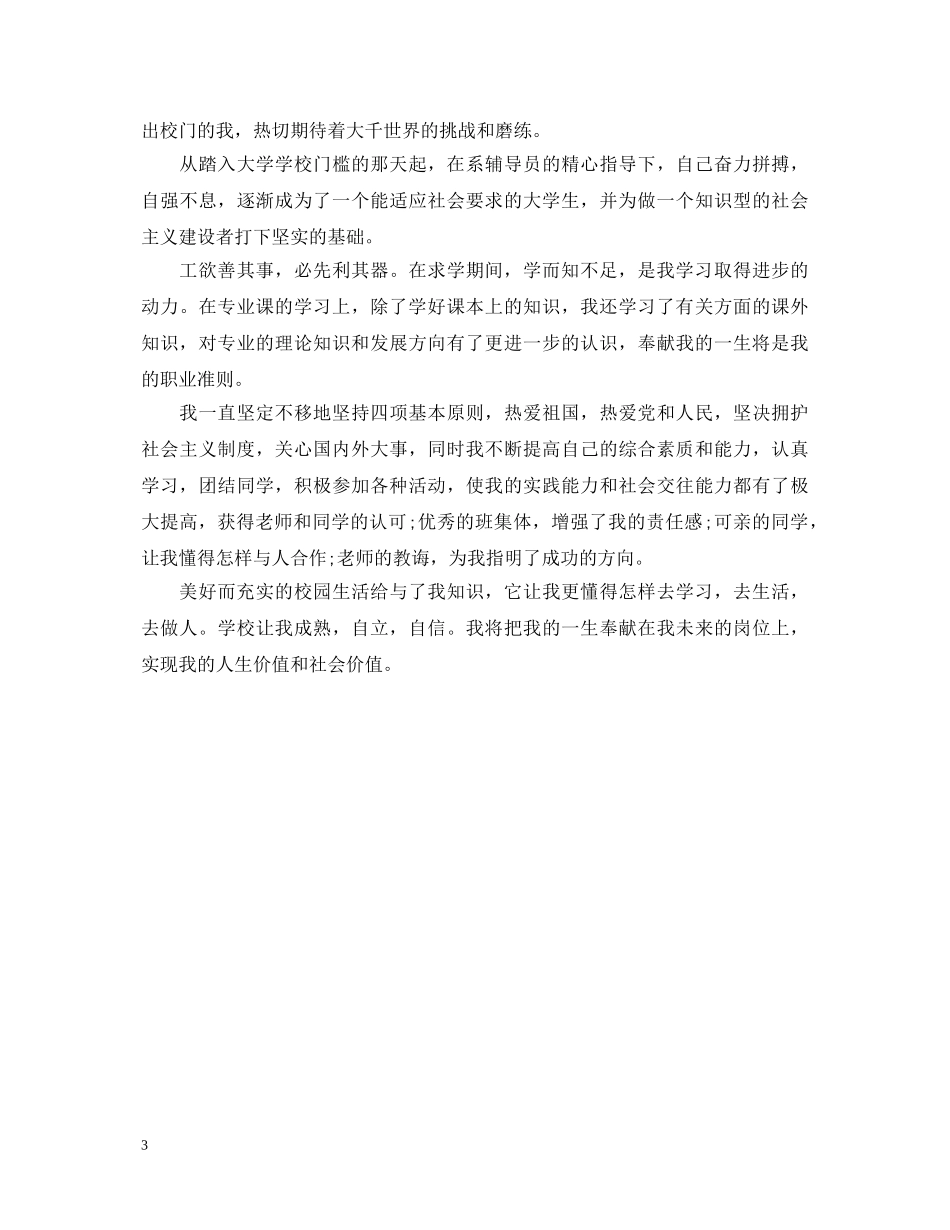 出校门的我，热切期待着大千世界的挑战和磨练。

从踏入大学学校门槛的那天起，在系辅导员的精心指导下，自己奋力拼搏，自强不息，逐渐成为了一个能适应社会要求的大学生，并为做一个知识型的社会主义建设者打下坚实的基础。

工欲善其事，必先利其器。在求学期间，学而知不足，是我学习取得进步的动力。在专业课的学习上，除了学好课本上的知识，我还学习了有关方面的课外知识，对专业的理论知识和发展方向有了更进一步的认识，奉献我的一生将是我的职业准则。

我一直坚定不移地坚持四项基本原则，热爱祖国，热爱党和人民，坚决拥护社会主义制度，关心国内外大事，同时我不断提高自己的综合素质和能力，认真学习，团结同学，积极参加各种活动，使我的实践能力和社会交往能力都有了极大提高，获得老师和同学的认可;优秀的班集体，增强了我的责任感;可亲的同学，让我懂得怎样与人合作;老师的教诲，为我指明了成功的方向。

美好而充实的校园生活给与了我知识，它让我更懂得怎样去学习，去生活，去做人。学校让我成熟，自立，自信。我将把我的一生奉献在我未来的岗位上，实现我的人生价值和社会价值。

3